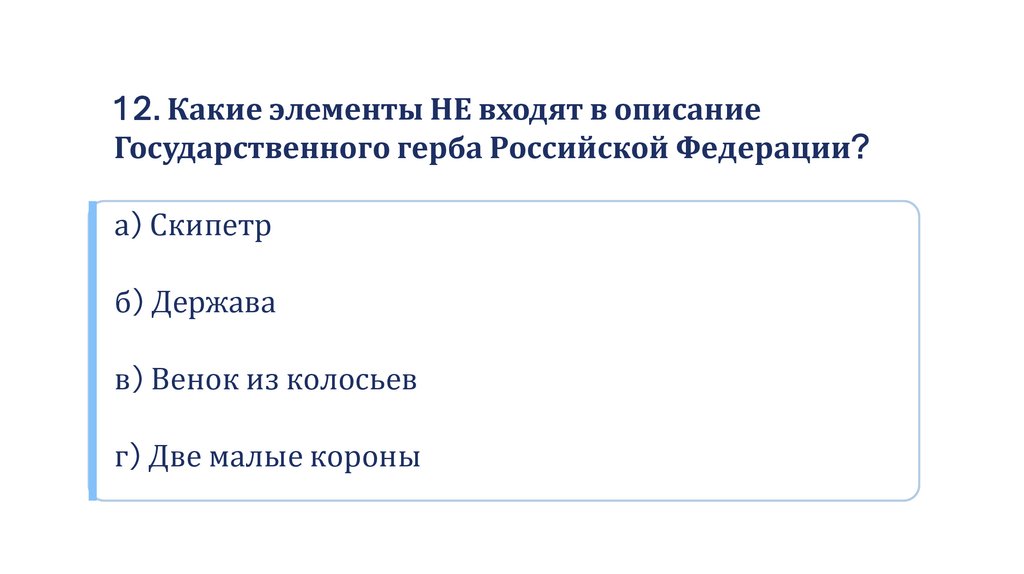 12. Какие элементы НЕ входят в описание Государственного герба Российской Федерации?

а) Скипетр

б) Держава

в) Венок из колосьев

г) Две малые короны